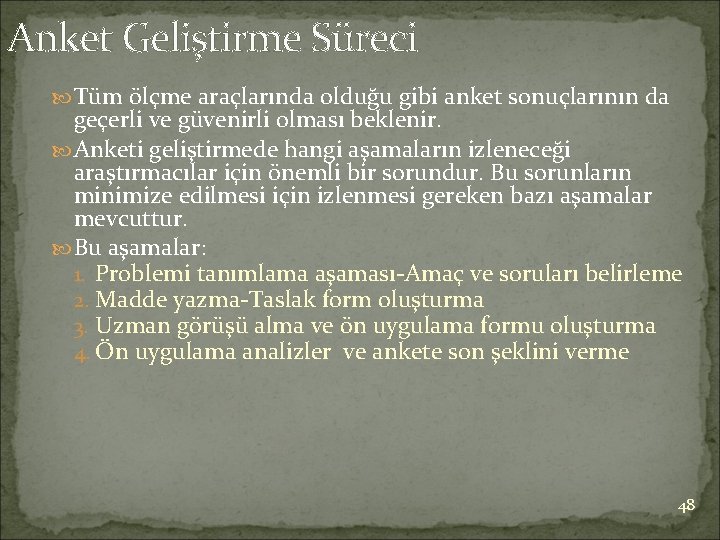 Anket Geliştirme Süreci

Tüm ölçme araçlarında olduğu gibi anket sonuçlarının da geçerli ve güvenirli olması beklenir.

Anketi geliştirmede hangi aşamaların izleneceği araştırmacılar için önemli bir sorundur. Bu sorunların minimize edilmesi için izlenmesi gereken bazı aşamalar mevcuttur.

Bu aşamalar:
1. Problemi tanımlama aşaması-Amaç ve soruları belirleme
2. Madde yazma-Taslak form oluşturma
3. Uzman görüşü alma ve ön uygulama formu oluşturma
4. Ön uygulama analizler ve ankete son şeklini verme

48